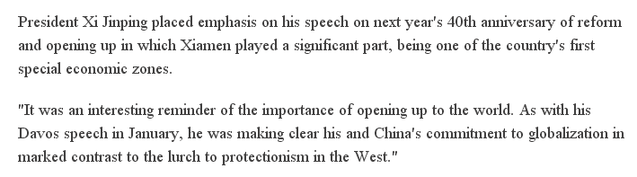 President Xi Jinping placed emphasis on his speech on next year's 40th anniversary of reform and opening up in which Xiamen played a significant part, being one of the country's first special economic zones.

"It was an interesting reminder of the importance of opening up to the world. As with his Davos speech in January, he was making clear his and China's commitment to globalization in marked contrast to the lurch to protectionism in the West."